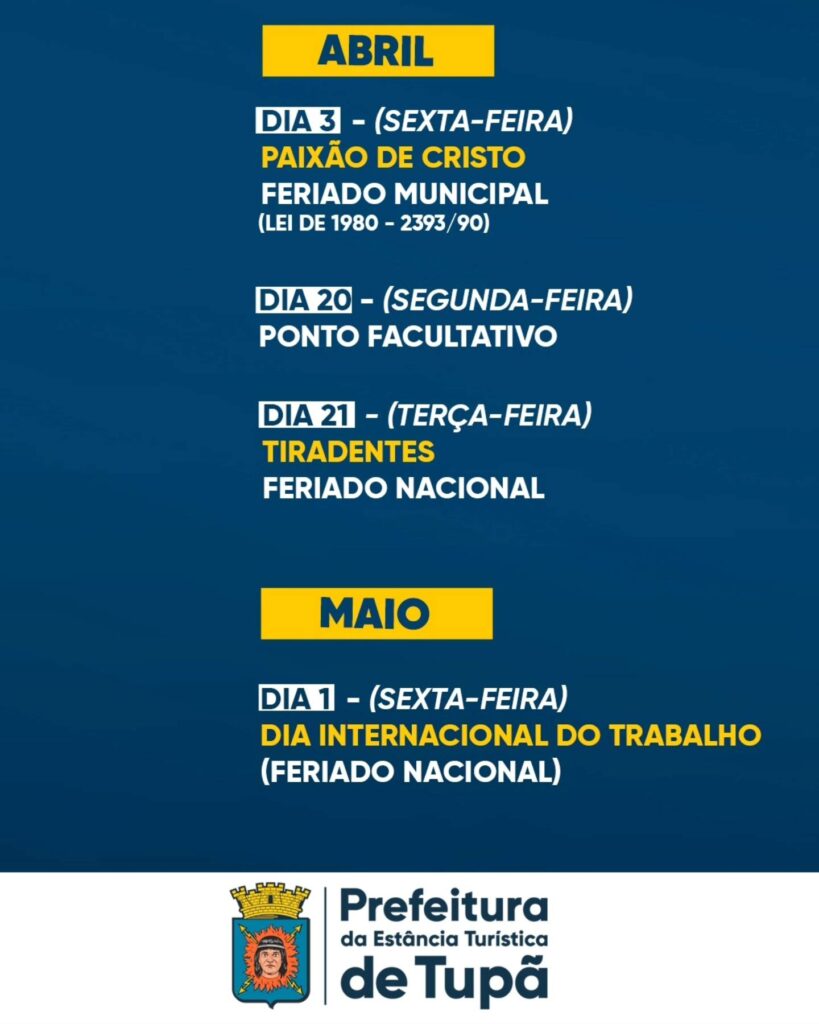 ABRIL

DIA 3 - (SEXTA-FEIRA)
PAIXÃO DE CRISTO
FERIADO MUNICIPAL
(LEI DE 1980 - 2393/90)

DIA 20 - (SEGUNDA-FEIRA)
PONTO FACULTATIVO

DIA 21 - (TERÇA-FEIRA)
TIRADENTES
FERIADO NACIONAL

MAIO

DIA 1 - (SEXTA-FEIRA)
DIA INTERNACIONAL DO TRABALHO
(FERIADO NACIONAL)

Prefeitura
da Estância Turística
de Tupã